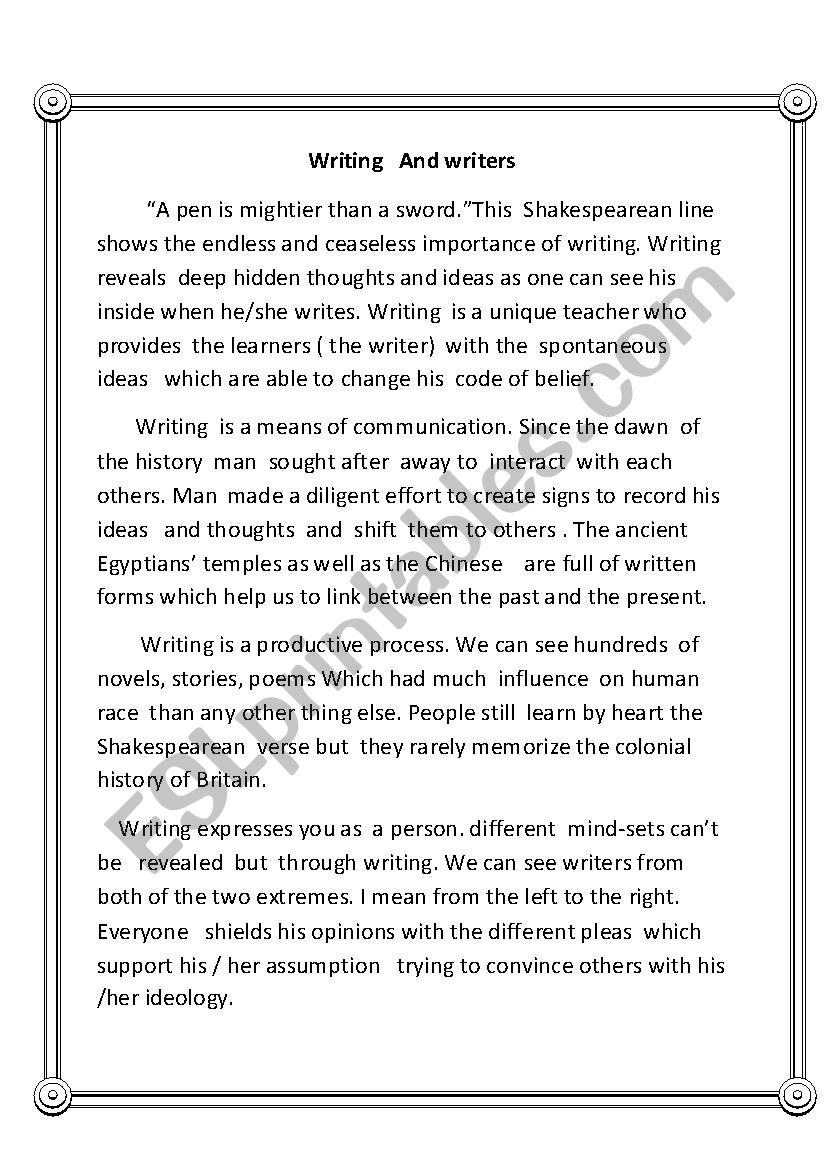 Writing And writers

"A pen is mightier than a sword."This Shakespearean line shows the endless and ceaseless importance of writing. Writing reveals deep hidden thoughts and ideas as one can see his inside when he/she writes. Writing is a unique teacher who provides the learners ( the writer) with the spontaneous ideas which are able to change his code of belief.

Writing is a means of communication. Since the dawn of the history man sought after away to interact with each others. Man made a diligent effort to create signs to record his ideas and thoughts and shift them to others . The ancient Egyptians' temples as well as the Chinese are full of written forms which help us to link between the past and the present.

Writing is a productive process. We can see hundreds of novels, stories, poems Which had much influence on human race than any other thing else. People still learn by heart the Shakespearean verse but they rarely memorize the colonial history of Britain.

Writing expresses you as a person. different mind-sets can't be revealed but through writing. We can see writers from both of the two extremes. I mean from the left to the right. Everyone shields his opinions with the different pleas which support his / her assumption trying to convince others with his /her ideology.

ESLprintables.com